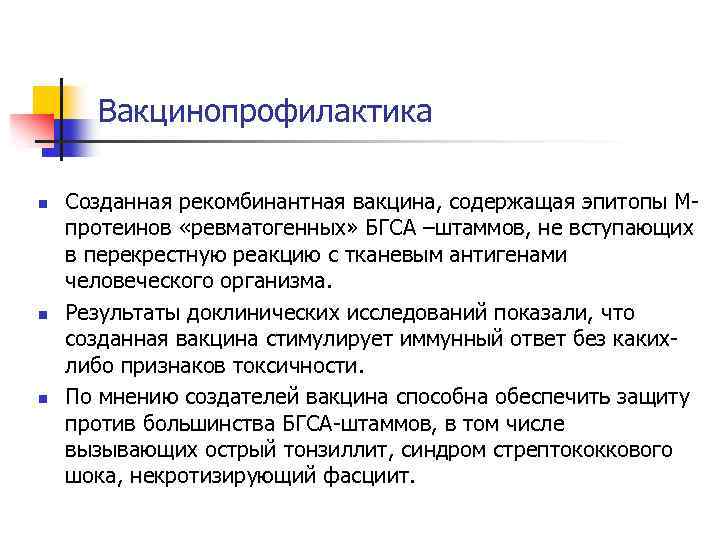 Вакцинопрофилактика

Созданная рекомбинантная вакцина, содержащая эпитопы М-протеинов «ревматогенных» БГСА –штаммов, не вступающих в перекрестную реакцию с тканевым антигенами человеческого организма.

Результаты доклинических исследований показали, что созданная вакцина стимулирует иммунный ответ без каких-либо признаков токсичности.

По мнению создателей вакцина способна обеспечить защиту против большинства БГСА-штаммов, в том числе вызывающих острый тонзиллит, синдром стрептококкового шока, некротизирующий фасциит.